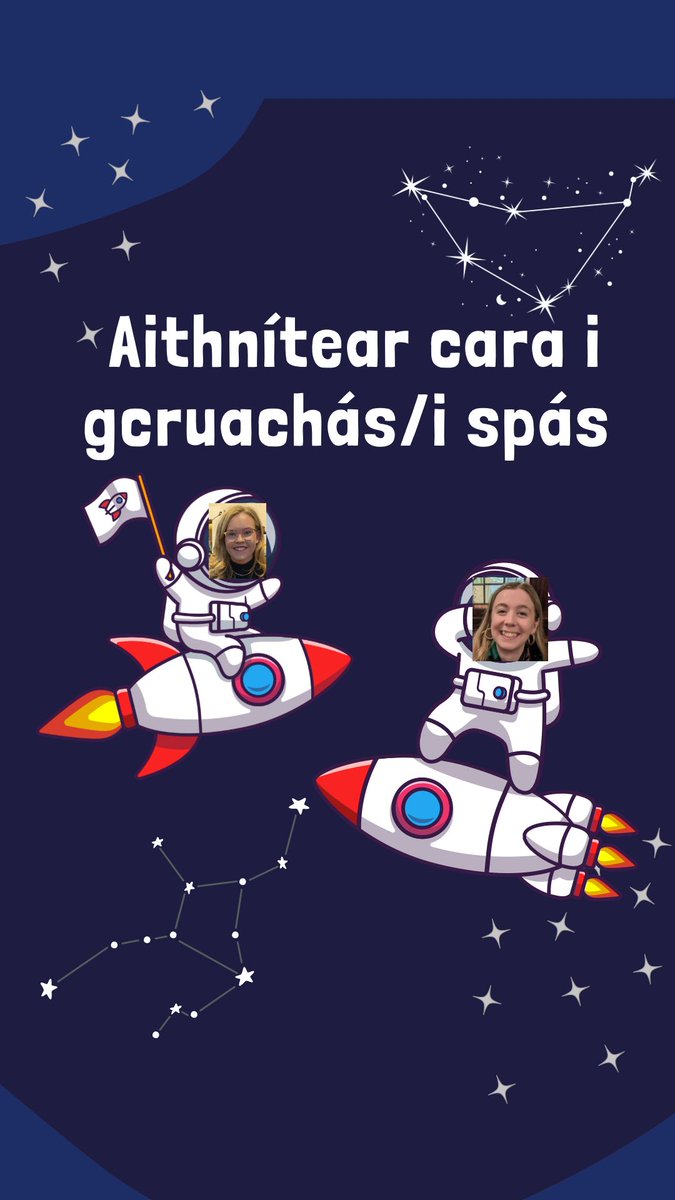 Aithnítear cara i gcruachás/i spás